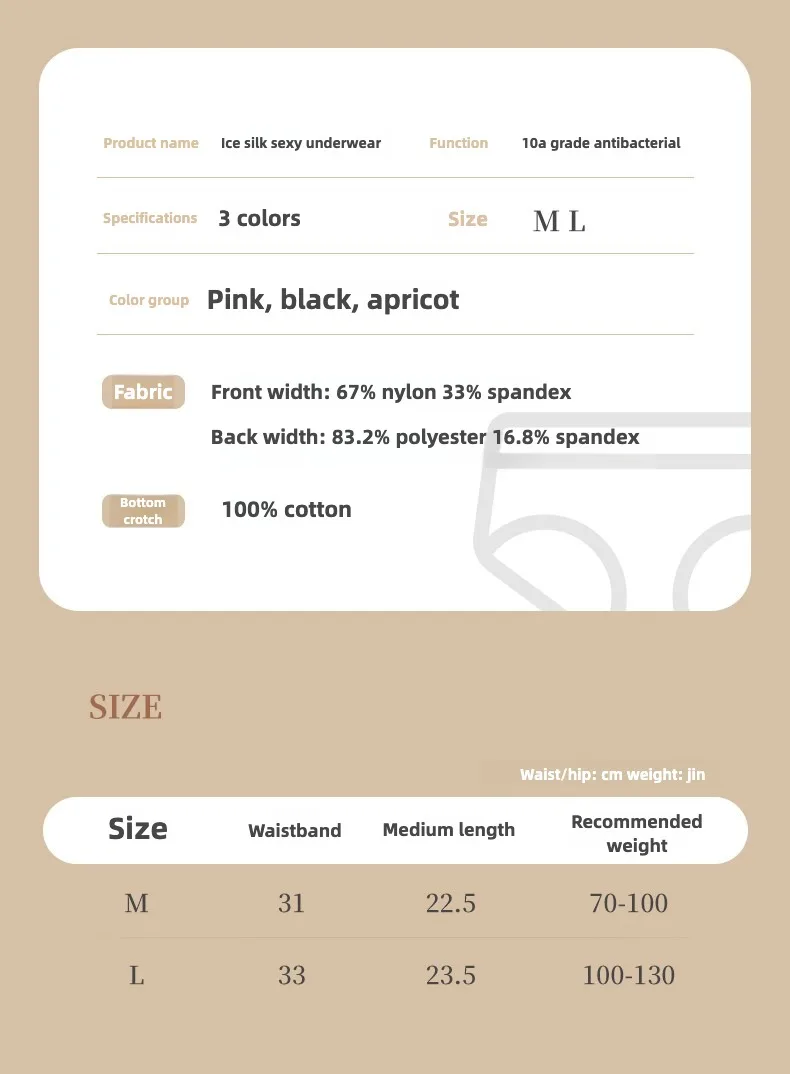 Product name Ice silk sexy underwear Function 10a grade antibacterial

Specifications 3 colors Size M L

Color group Pink, black, apricot

Fabric Front width: 67% nylon 33% spandex

Back width: 83.2% polyester 16.8% spandex

Bottom crotch 100% cotton

SIZE

Waist/hip: cm weight: jin

| Size | Waistband | Medium length | Recommended weight |
|---|---|---|---|
| M | 31 | 22.5 | 70-100 |
| L | 33 | 23.5 | 100-130 |